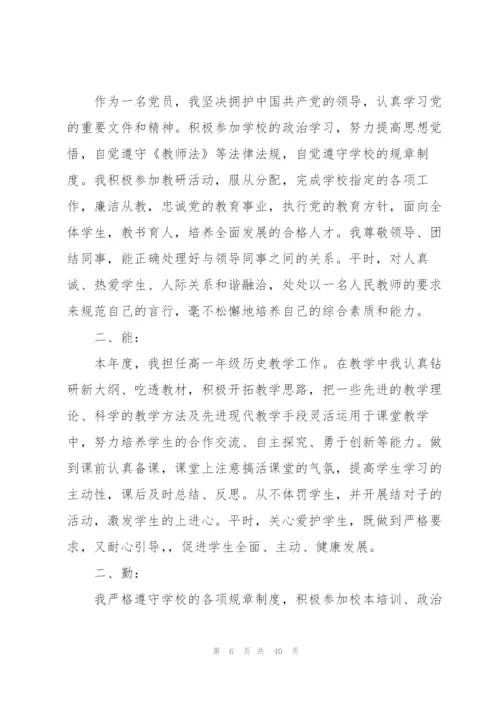 作为一名党员，我坚决拥护中国共产党的领导，认真学习党的重要文件和精神。积极参加学校的政治学习，努力提高思想觉悟，自觉遵守《教师法》等法律法规，自觉遵守学校的规章制度。我积极参加教研活动，服从分配，完成学校指定的各项工作，廉洁从教，忠诚党的教育事业，执行党的教育方针，面向全体学生，教书育人，培养全面发展的合格人才。我尊敬领导、团结同事，能正确处理好与领导同事之间的关系。平时，对人真诚、热爱学生、人际关系和谐融洽，处处以一名人民教师的要求来规范自己的言行，毫不松懈地培养自己的综合素质和能力。

二、能：

本年度，我担任高一年级历史教学工作。在教学中我认真钻研新大纲、吃透教材，积极开拓教学思路，把一些先进的教学理论、科学的教学方法及先进现代教学手段灵活运用于课堂教学中，努力培养学生的合作交流、自主探究、勇于创新等能力。做到课前认真备课，课堂上注意搞活课堂的气氛，提高学生学习的主动性，课后及时总结、反思。从不体罚学生，并开展结对子的活动，激发学生的上进心。平时，关心爱护学生，既做到严格要求，又耐心引导,，促进学生全面、主动、健康发展。

二、勤：

我严格遵守学校的各项规章制度，积极参加校本培训、政治

第 6 页 共 40 页